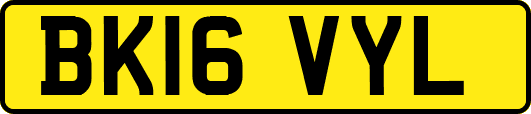 BK16 VYL